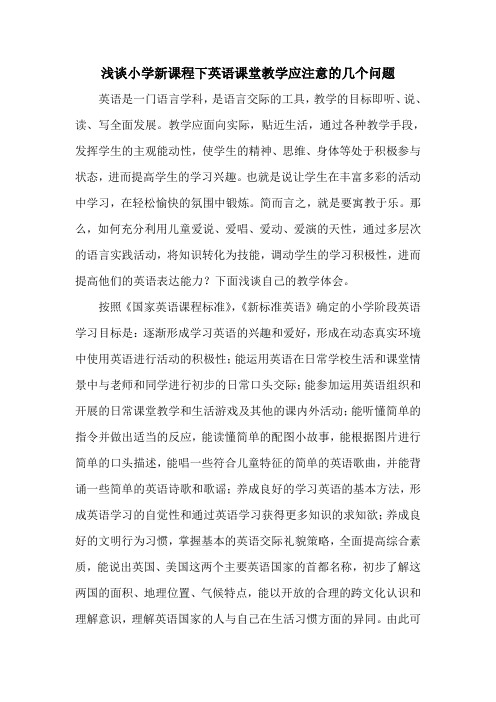 浅谈小学新课程下英语课堂教学应注意的几个问题

英语是一门语言学科，是语言交际的工具，教学的目标即听、说、读、写全面发展。教学应面向实际，贴近生活，通过各种教学手段，发挥学生的主观能动性，使学生的精神、思维、身体等处于积极参与状态，进而提高学生的学习兴趣。也就是说让学生在丰富多彩的活动中学习，在轻松愉快的氛围中锻炼。简而言之，就是要寓教于乐。那么，如何充分利用儿童爱说、爱唱、爱动、爱演的天性，通过多层次的语言实践活动，将知识转化为技能，调动学生的学习积极性，进而提高他们的英语表达能力？下面浅谈自己的教学体会。

按照《国家英语课程标准》，《新标准英语》确定的小学阶段英语学习目标是：逐渐形成学习英语的兴趣和爱好，形成在动态真实环境中使用英语进行活动的积极性；能运用英语在日常学校生活和课堂情景中与老师和同学进行初步的日常口头交际；能参加运用英语组织和开展的日常课堂教学和生活游戏及其他的课内外活动；能听懂简单的指令并做出适当的反应，能读懂简单的配图小故事，能根据图片进行简单的口头描述，能唱一些符合儿童特征的简单的英语歌曲，并能背诵一些简单的英语诗歌和歌谣；养成良好的学习英语的基本方法，形成英语学习的自觉性和通过英语学习获得更多知识的求知欲；养成良好的文明行为习惯，掌握基本的英语交际礼貌策略，全面提高综合素质，能说出英国、美国这两个主要英语国家的首都名称，初步了解这两国的面积、地理位置、气候特点，能以开放的合理的跨文化认识和理解意识，理解英语国家的人与自己在生活习惯方面的异同。由此可